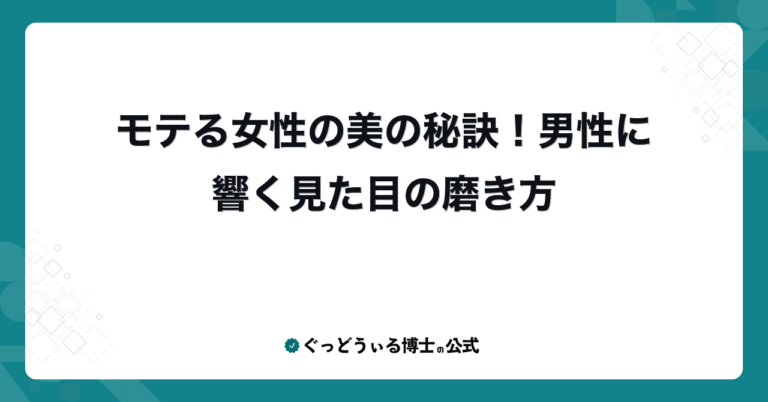 モテる女性の美の秘訣！男性に響く見た目の磨き方

ぐっどうぃる博士の公式